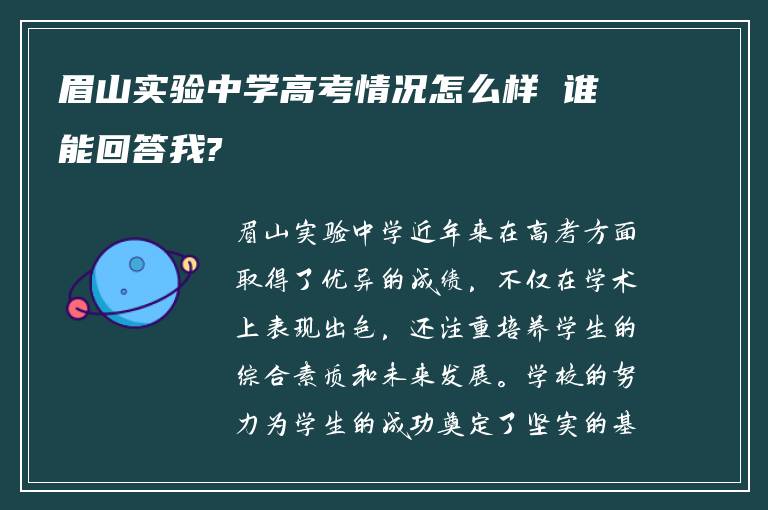 眉山实验中学高考情况怎么样 谁能回答我?

眉山实验中学近年来在高考方面取得了优异的成绩，不仅在学术上表现出色，还注重培养学生的综合素质和未来发展。学校的努力为学生的成功奠定了坚实的基